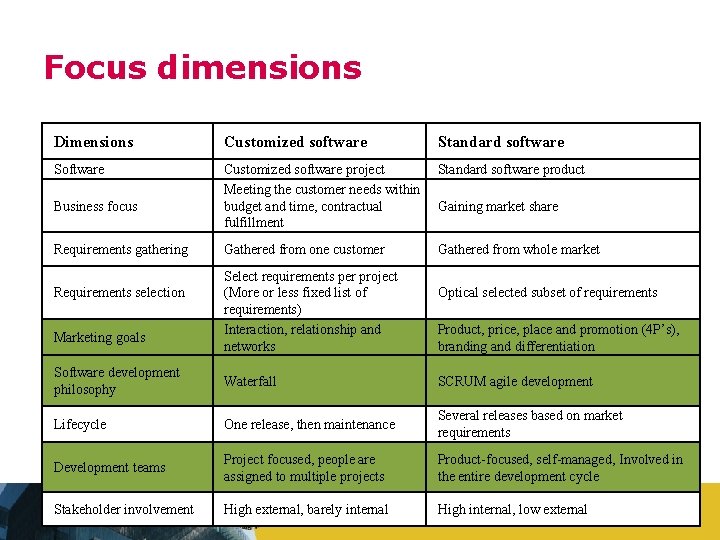 Focus dimensions

| Dimensions | Customized software | Standard software |
|---|---|---|
| Software | Customized software project | Standard software product |
| Business focus | Meeting the customer needs within budget and time, contractual fulfillment | Gaining market share |
| Requirements gathering | Gathered from one customer | Gathered from whole market |
| Requirements selection | Select requirements per project (More or less fixed list of requirements) | Optical selected subset of requirements |
| Marketing goals | Interaction, relationship and networks | Product, price, place and promotion (4P's), branding and differentiation |
| Software development philosophy | Waterfall | SCRUM agile development |
| Lifecycle | One release, then maintenance | Several releases based on market requirements |
| Development teams | Project focused, people are assigned to multiple projects | Product-focused, self-managed, Involved in the entire development cycle |
| Stakeholder involvement | High external, barely internal | High internal, low external |